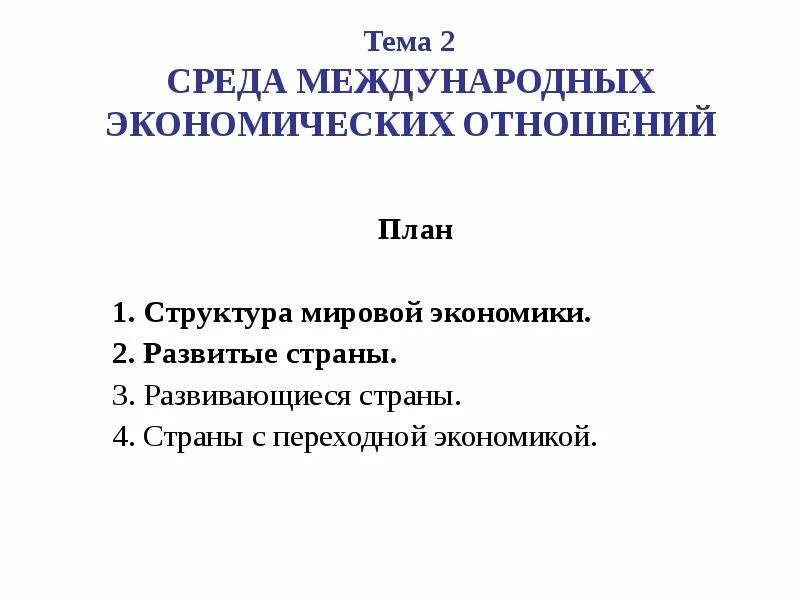 Тема 2
СРЕДА МЕЖДУНАРОДНЫХ ЭКОНОМИЧЕСКИХ ОТНОШЕНИЙ

План

1. Структура мировой экономики.
2. Развитые страны.
3. Развивающиеся страны.
4. Страны с переходной экономикой.